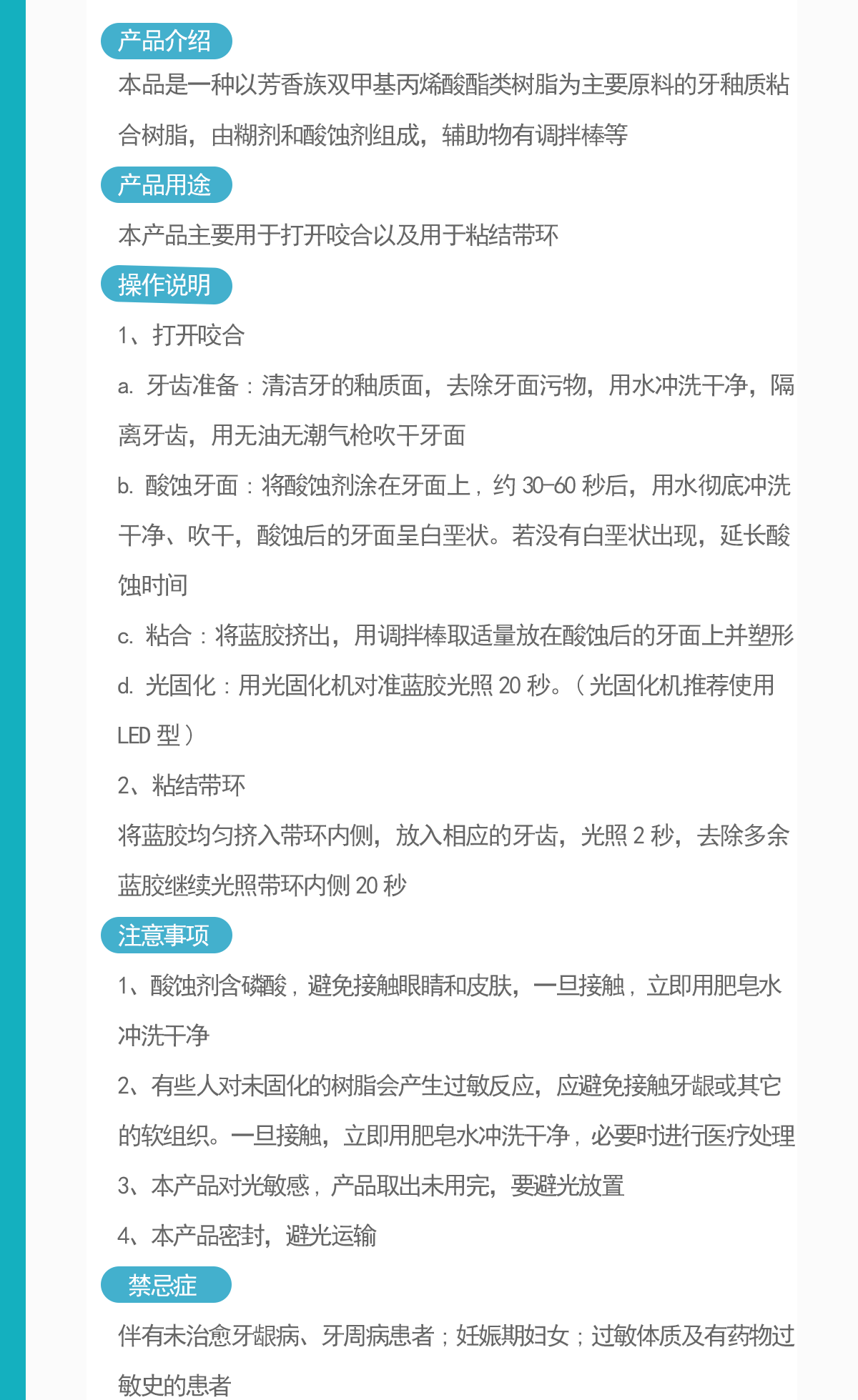 产品介绍

本品是一种以芳香族双甲基丙烯酸酯类树脂为主要原料的牙釉质粘合树脂，由糊剂和酸蚀剂组成，辅助物有调拌棒等

产品用途

本产品主要用于打开咬合以及用于粘结带环

操作说明

1、打开咬合

a. 牙齿准备：清洁牙的釉质面，去除牙面污物，用水冲洗干净，隔离牙齿，用无油无潮气枪吹干牙面

b. 酸蚀牙面：将酸蚀剂涂在牙面上，约 30-60 秒后，用水彻底冲洗干净、吹干，酸蚀后的牙面呈白垩状。若没有白垩状出现，延长酸蚀时间

c. 粘合：将蓝胶挤出，用调拌棒取适量放在酸蚀后的牙面上并塑形

d. 光固化：用光固化机对准蓝胶光照 20 秒。（光固化机推荐使用 LED 型）

2、粘结带环

将蓝胶均匀挤入带环内侧，放入相应的牙齿，光照 2 秒，去除多余蓝胶继续光照带环内侧 20 秒

注意事项

1、酸蚀剂含磷酸，避免接触眼睛和皮肤，一旦接触，立即用肥皂水冲洗干净

2、有些人对未固化的树脂会产生过敏反应，应避免接触牙龈或其它的软组织。一旦接触，立即用肥皂水冲洗干净，必要时进行医疗处理

3、本产品对光敏感，产品取出未用完，要避光放置

4、本产品密封，避光运输

禁忌症

伴有未治愈牙龈病、牙周病患者；妊娠期妇女；过敏体质及有药物过敏史的患者